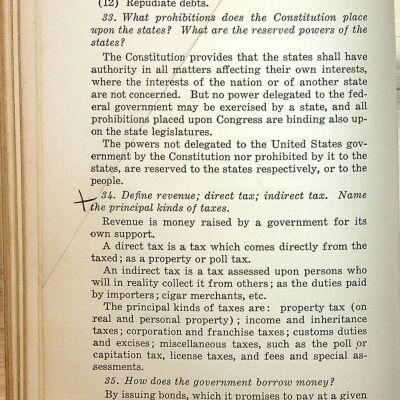 (12) Repudiate debts.

33. What prohibitions does the Constitution place upon the states? What are the reserved powers of the states?

The Constitution provides that the states shall have authority in all matters affecting their own interests, where the interests of the nation or of another state are not concerned. But no power delegated to the federal government may be exercised by a state, and all prohibitions placed upon Congress are binding also upon the state legislatures.

The powers not delegated to the United States government by the Constitution nor prohibited by it to the states, are reserved to the states respectively, or to the people.

34. Define revenue; direct tax; indirect tax. Name the principal kinds of taxes.

Revenue is money raised by a government for its own support.

A direct tax is a tax which comes directly from the taxed; as a property or poll tax.

An indirect tax is a tax assessed upon persons who will in reality collect it from others; as the duties paid by importers; cigar merchants, etc.

The principal kinds of taxes are: property tax (on real and personal property); income and inheritance taxes; corporation and franchise taxes; customs duties and excises; miscellaneous taxes, such as the poll or capitation tax, license taxes, and fees and special assessments.

35. How does the government borrow money?

By issuing bonds, which it promises to pay at a given